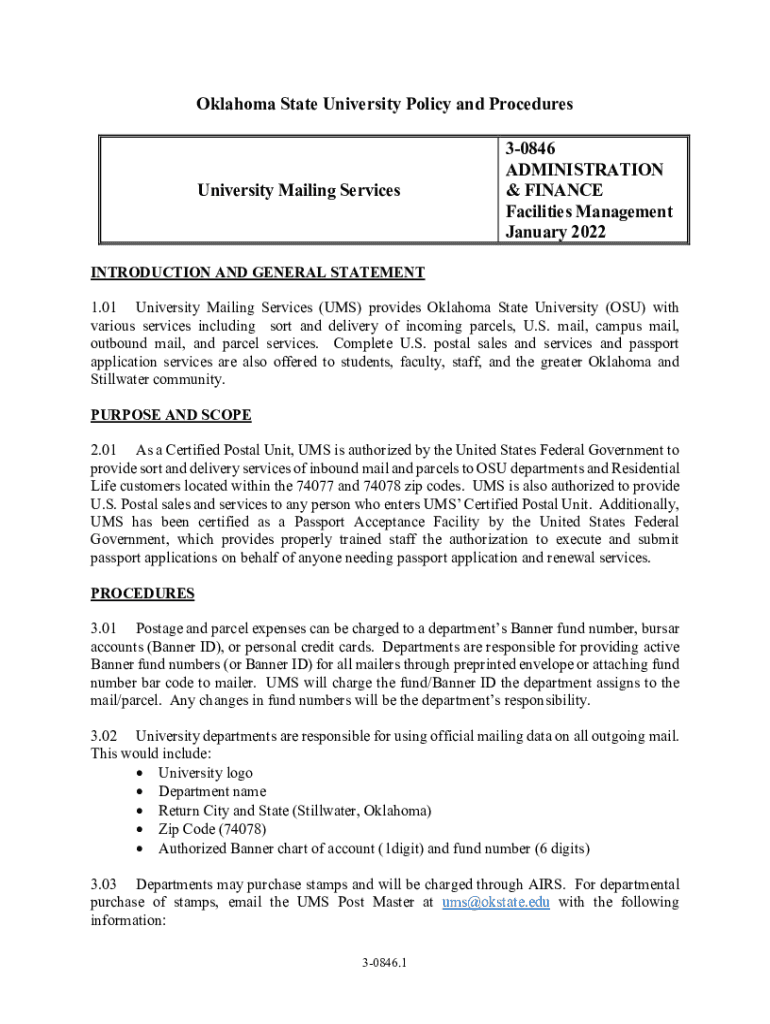 Oklahoma State University Policy and Procedures

| University Mailing Services | 3-0846 ADMINISTRATION & FINANCE Facilities Management January 2022 |
|---|---|

INTRODUCTION AND GENERAL STATEMENT

1.01 University Mailing Services (UMS) provides Oklahoma State University (OSU) with various services including sort and delivery of incoming parcels, U.S. mail, campus mail, outbound mail, and parcel services. Complete U.S. postal sales and services and passport application services are also offered to students, faculty, staff, and the greater Oklahoma and Stillwater community.

PURPOSE AND SCOPE

2.01 As a Certified Postal Unit, UMS is authorized by the United States Federal Government to provide sort and delivery services of inbound mail and parcels to OSU departments and Residential Life customers located within the 74077 and 74078 zip codes. UMS is also authorized to provide U.S. Postal sales and services to any person who enters UMS' Certified Postal Unit. Additionally, UMS has been certified as a Passport Acceptance Facility by the United States Federal Government, which provides properly trained staff the authorization to execute and submit passport applications on behalf of anyone needing passport application and renewal services.

PROCEDURES

3.01 Postage and parcel expenses can be charged to a department's Banner fund number, bursar accounts (Banner ID), or personal credit cards. Departments are responsible for providing active Banner fund numbers (or Banner ID) for all mailers through preprinted envelope or attaching fund number bar code to mailer. UMS will charge the fund/Banner ID the department assigns to the mail/parcel. Any changes in fund numbers will be the department's responsibility.

3.02 University departments are responsible for using official mailing data on all outgoing mail. This would include:
• University logo
• Department name
• Return City and State (Stillwater, Oklahoma)
• Zip Code (74078)
• Authorized Banner chart of account (1digit) and fund number (6 digits)

3.03 Departments may purchase stamps and will be charged through AIRS. For departmental purchase of stamps, email the UMS Post Master at ums@okstate.edu with the following information:

3-0846.1